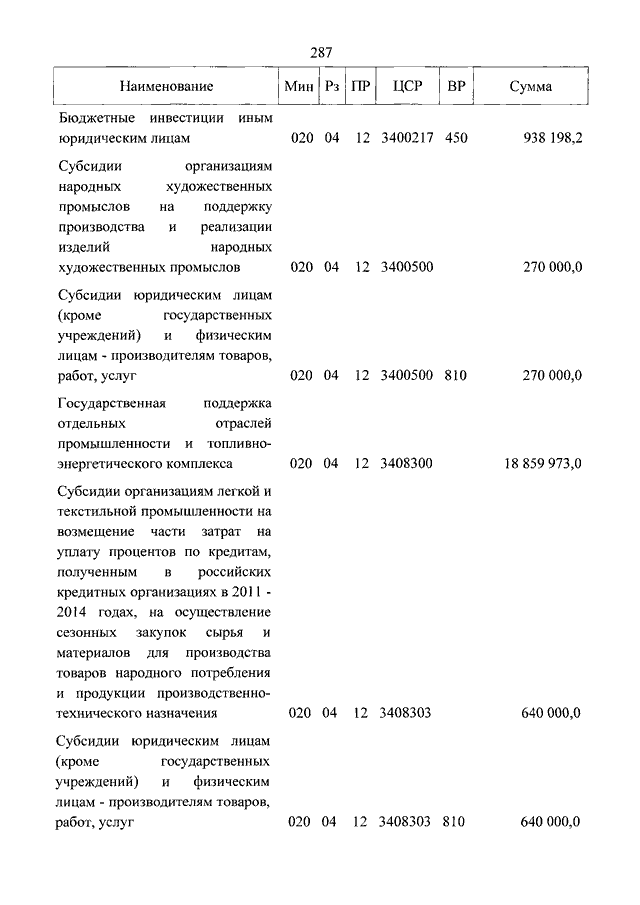 287

| Наименование | Мин | Рз | ПР | ЦСР | ВР | Сумма |
|---|---|---|---|---|---|---|
| Бюджетные инвестиции иным юридическим лицам | 020 | 04 | 12 | 3400217 | 450 | 938 198,2 |
| Субсидии организациям народных художественных промыслов на поддержку производства и реализации изделий народных художественных промыслов | 020 | 04 | 12 | 3400500 | | 270 000,0 |
| Субсидии юридическим лицам (кроме государственных учреждений) и физическим лицам - производителям товаров, работ, услуг | 020 | 04 | 12 | 3400500 | 810 | 270 000,0 |
| Государственная поддержка отдельных отраслей промышленности и топливно-энергетического комплекса | 020 | 04 | 12 | 3408300 | | 18 859 973,0 |
| Субсидии организациям легкой и текстильной промышленности на возмещение части затрат на уплату процентов по кредитам, полученным в российских кредитных организациях в 2011 - 2014 годах, на осуществление сезонных закупок сырья и материалов для производства товаров народного потребления и продукции производственно-технического назначения | 020 | 04 | 12 | 3408303 | | 640 000,0 |
| Субсидии юридическим лицам (кроме государственных учреждений) и физическим лицам - производителям товаров, работ, услуг | 020 | 04 | 12 | 3408303 | 810 | 640 000,0 |